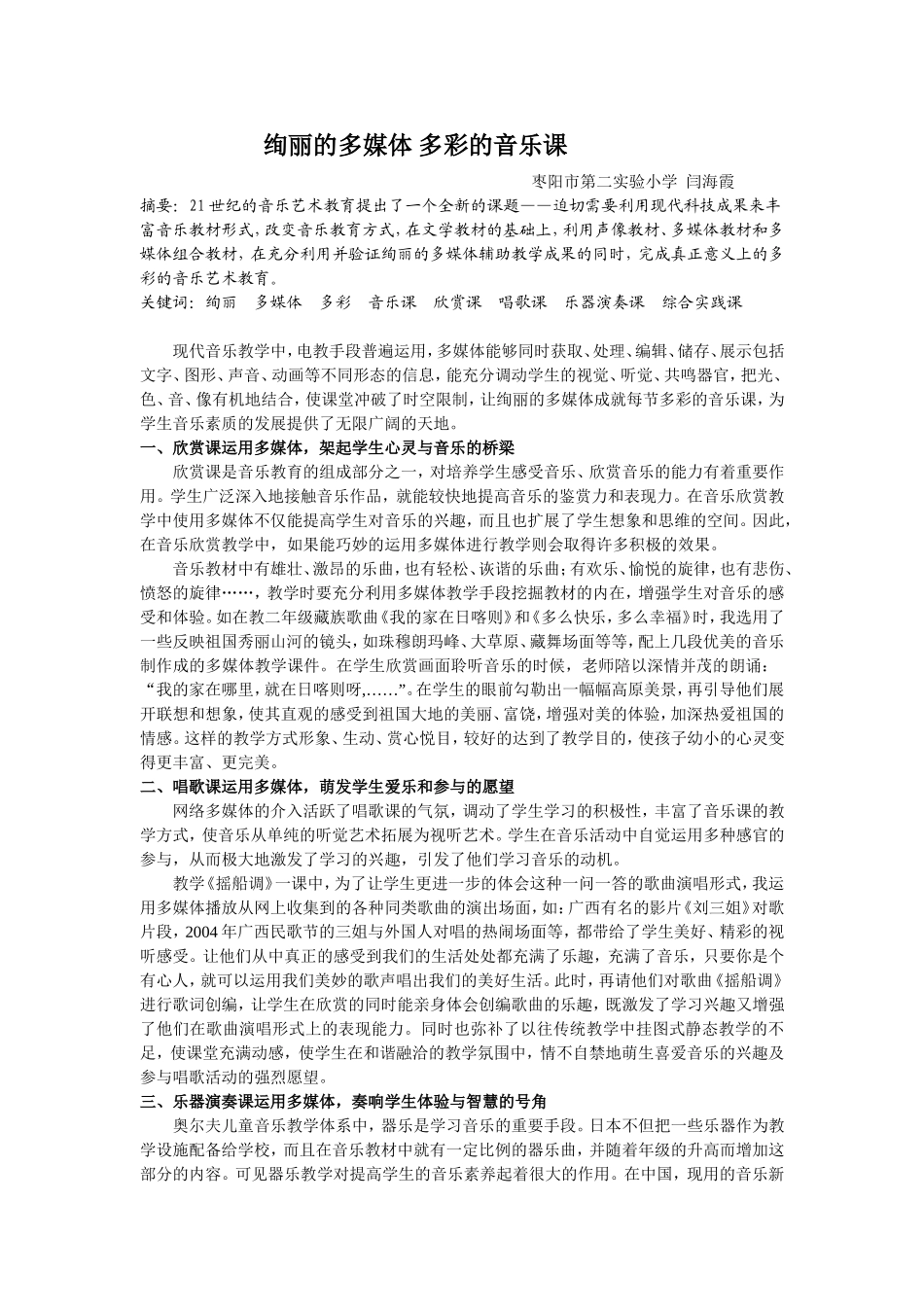 绚丽的多媒体 多彩的音乐课

枣阳市第二实验小学 闫海霞

摘要：21世纪的音乐艺术教育提出了一个全新的课题——迫切需要利用现代科技成果来丰富音乐教材形式，改变音乐教育方式，在文学教材的基础上，利用声像教材、多媒体教材和多媒体组合教材，在充分利用并验证绚丽的多媒体辅助教学成果的同时，完成真正意义上的多彩的音乐艺术教育。

关键词：绚丽 多媒体 多彩 音乐课 欣赏课 唱歌课 乐器演奏课 综合实践课

现代音乐教学中，电教手段普遍运用，多媒体能够同时获取、处理、编辑、储存、展示包括文字、图形、声音、动画等不同形态的信息，能充分调动学生的视觉、听觉、共鸣器官，把光、色、音、像有机地结合，使课堂冲破了时空限制，让绚丽的多媒体成就每节多彩的音乐课，为学生音乐素质的发展提供了无限广阔的天地。

一、欣赏课运用多媒体，架起学生心灵与音乐的桥梁

欣赏课是音乐教育的组成部分之一，对培养学生感受音乐、欣赏音乐的能力有着重要作用。学生广泛深入地接触音乐作品，就能较快地提高音乐的鉴赏力和表现力。在音乐欣赏教学中使用多媒体不仅能提高学生对音乐的兴趣，而且也扩展了学生想象和思维的空间。因此，在音乐欣赏教学中，如果能巧妙的运用多媒体进行教学则会取得许多积极的效果。

音乐教材中有雄壮、激昂的乐曲，也有轻松、诙谐的乐曲；有欢乐、愉悦的旋律，也有悲伤、愤怒的旋律……，教学时要充分利用多媒体教学手段挖掘教材的内在，增强学生对音乐的感受和体验。如在教二年级藏族歌曲《我的家在日喀则》和《多么快乐，多么幸福》时，我选用了一些反映祖国秀丽山河的镜头，如珠穆朗玛峰、大草原、藏舞场面等等，配上几段优美的音乐制作成的多媒体教学课件。在学生欣赏画面聆听音乐的时候，老师陪以深情并茂的朗诵：“我的家在哪里，就在日喀则呀,……”。在学生的眼前勾勒出一幅幅高原美景，再引导他们展开联想和想象，使其直观的感受到祖国大地的美丽、富饶，增强对美的体验，加深热爱祖国的情感。这样的教学方式形象、生动、赏心悦目，较好的达到了教学目的，使孩子幼小的心灵变得更丰富、更完美。

二、唱歌课运用多媒体，萌发学生爱乐和参与的愿望

网络多媒体的介入活跃了唱歌课的气氛，调动了学生学习的积极性，丰富了音乐课的教学方式，使音乐从单纯的听觉艺术拓展为视听艺术。学生在音乐活动中自觉运用多种感官的参与，从而极大地激发了学习的兴趣，引发了他们学习音乐的动机。

教学《摇船调》一课中，为了让学生更进一步的体会这种一问一答的歌曲演唱形式，我运用多媒体播放从网上收集到的各种同类歌曲的演出场面，如：广西有名的影片《刘三姐》对歌片段，2004年广西民歌节的三姐与外国人对唱的热闹场面等，都带给了学生美好、精彩的视听感受。让他们从中真正的感受到我们的生活处处都充满了乐趣，充满了音乐，只要你是个有心人，就可以运用我们美妙的歌声唱出我们的美好生活。此时，再请他们对歌曲《摇船调》进行歌词创编，让学生在欣赏的同时能亲身体会创编歌曲的乐趣，既激发了学习兴趣又增强了他们在歌曲演唱形式上的表现能力。同时也弥补了以往传统教学中挂图式静态教学的不足，使课堂充满动感，使学生在和谐融洽的教学氛围中，情不自禁地萌生喜爱音乐的兴趣及参与唱歌活动的强烈愿望。

三、乐器演奏课运用多媒体，奏响学生体验与智慧的号角

奥尔夫儿童音乐教学体系中，器乐是学习音乐的重要手段。日本不但把一些乐器作为教学设施配备给学校，而且在音乐教材中就有一定比例的器乐曲，并随着年级的升高而增加这部分的内容。可见器乐教学对提高学生的音乐素养起着很大的作用。在中国，现用的音乐新